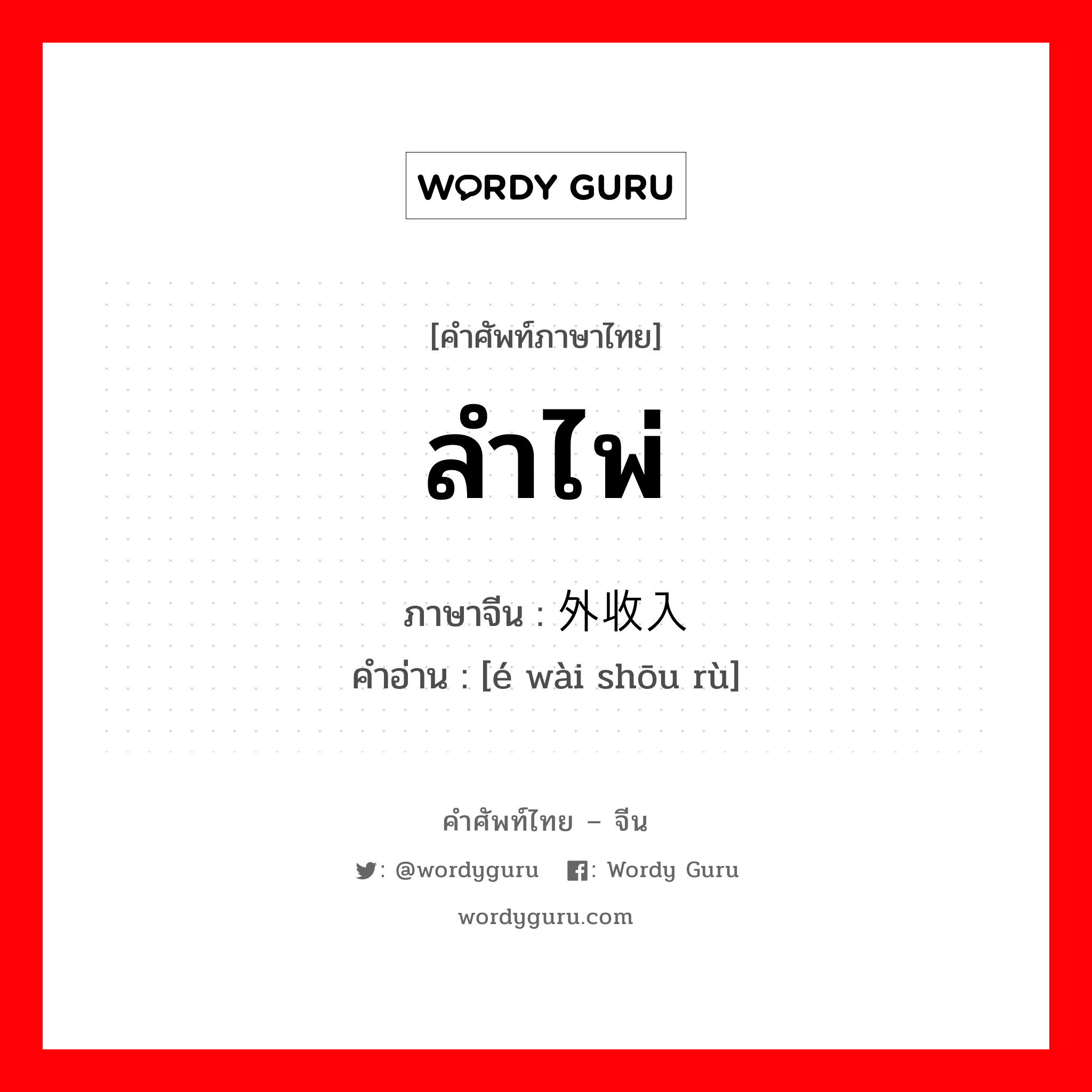 WORDY GURU

[คำศัพท์ภาษาไทย]

ลำไพ่

ภาษาจีน : 外收入

คำอ่าน : [é wài shōu rù]

คำศัพท์ไทย – จีน

: @wordyguru : Wordy Guru

wordyguru.com